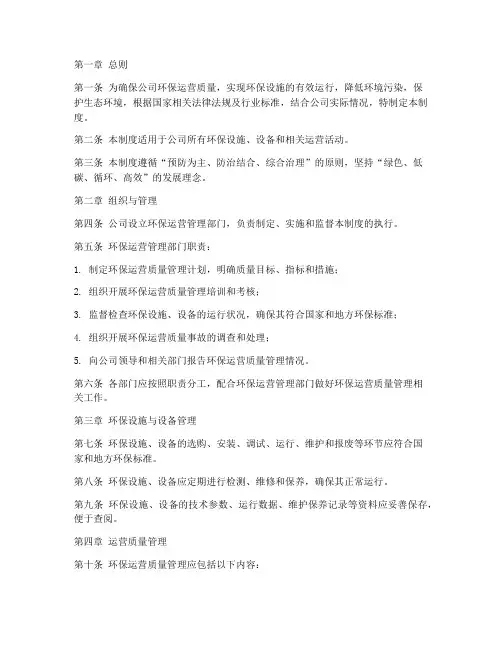 第一章 总则

第一条 为确保公司环保运营质量，实现环保设施的有效运行，降低环境污染，保护生态环境，根据国家相关法律法规及行业标准，结合公司实际情况，特制定本制度。

第二条 本制度适用于公司所有环保设施、设备和相关运营活动。

第三条 本制度遵循“预防为主、防治结合、综合治理”的原则，坚持“绿色、低碳、循环、高效”的发展理念。

第二章 组织与管理

第四条 公司设立环保运营管理部门，负责制定、实施和监督本制度的执行。

第五条 环保运营管理部门职责：

1. 制定环保运营质量管理计划，明确质量目标、指标和措施；

2. 组织开展环保运营质量管理培训和考核；

3. 监督检查环保设施、设备的运行状况，确保其符合国家和地方环保标准；

4. 组织开展环保运营质量事故的调查和处理；

5. 向公司领导和相关部门报告环保运营质量管理情况。

第六条 各部门应按照职责分工，配合环保运营管理部门做好环保运营质量管理相关工作。

第三章 环保设施与设备管理

第七条 环保设施、设备的选购、安装、调试、运行、维护和报废等环节应符合国家和地方环保标准。

第八条 环保设施、设备应定期进行检测、维修和保养，确保其正常运行。

第九条 环保设施、设备的技术参数、运行数据、维护保养记录等资料应妥善保存，便于查阅。

第四章 运营质量管理

第十条 环保运营质量管理应包括以下内容：